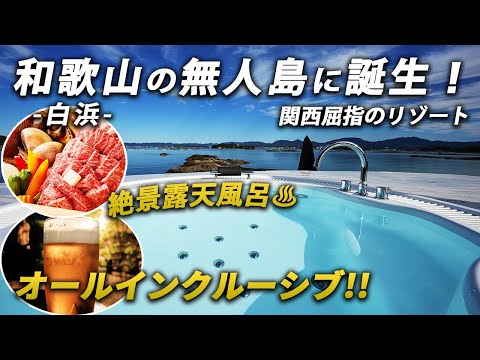 和歌山の無人島に誕生！

-白浜-

関西屈指のリゾート

絶景露天風呂♨

オールインクルーシブ!!